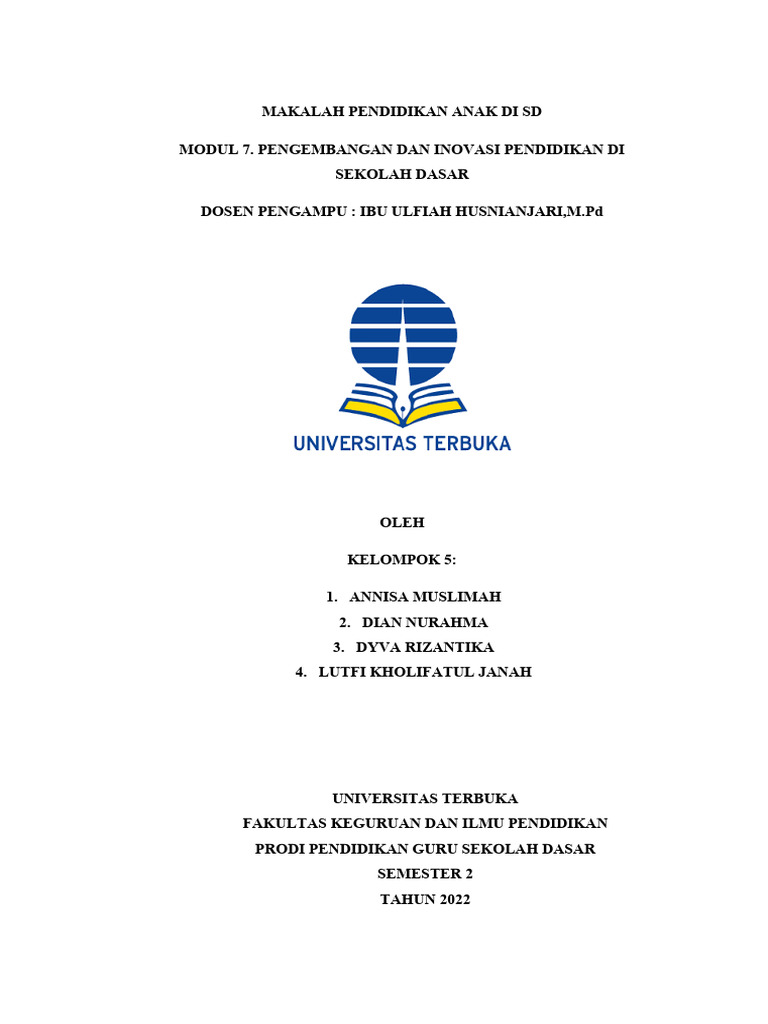 MAKALAH PENDIDIKAN ANAK DI SD

MODUL 7. PENGEMBANGAN DAN INOVASI PENDIDIKAN DI SEKOLAH DASAR

DOSEN PENGAMPU : IBU ULFIAH HUSNIANJARI,M.Pd

UNIVERSITAS TERBUKA

OLEH

KELOMPOK 5:

1. ANNISA MUSLIMAH
2. DIAN NURAHMA
3. DYVA RIZANTIKA
4. LUTFI KHOLIFATUL JANAH

UNIVERSITAS TERBUKA
FAKULTAS KEGURUAN DAN ILMU PENDIDIKAN
PRODI PENDIDIKAN GURU SEKOLAH DASAR
SEMESTER 2
TAHUN 2022